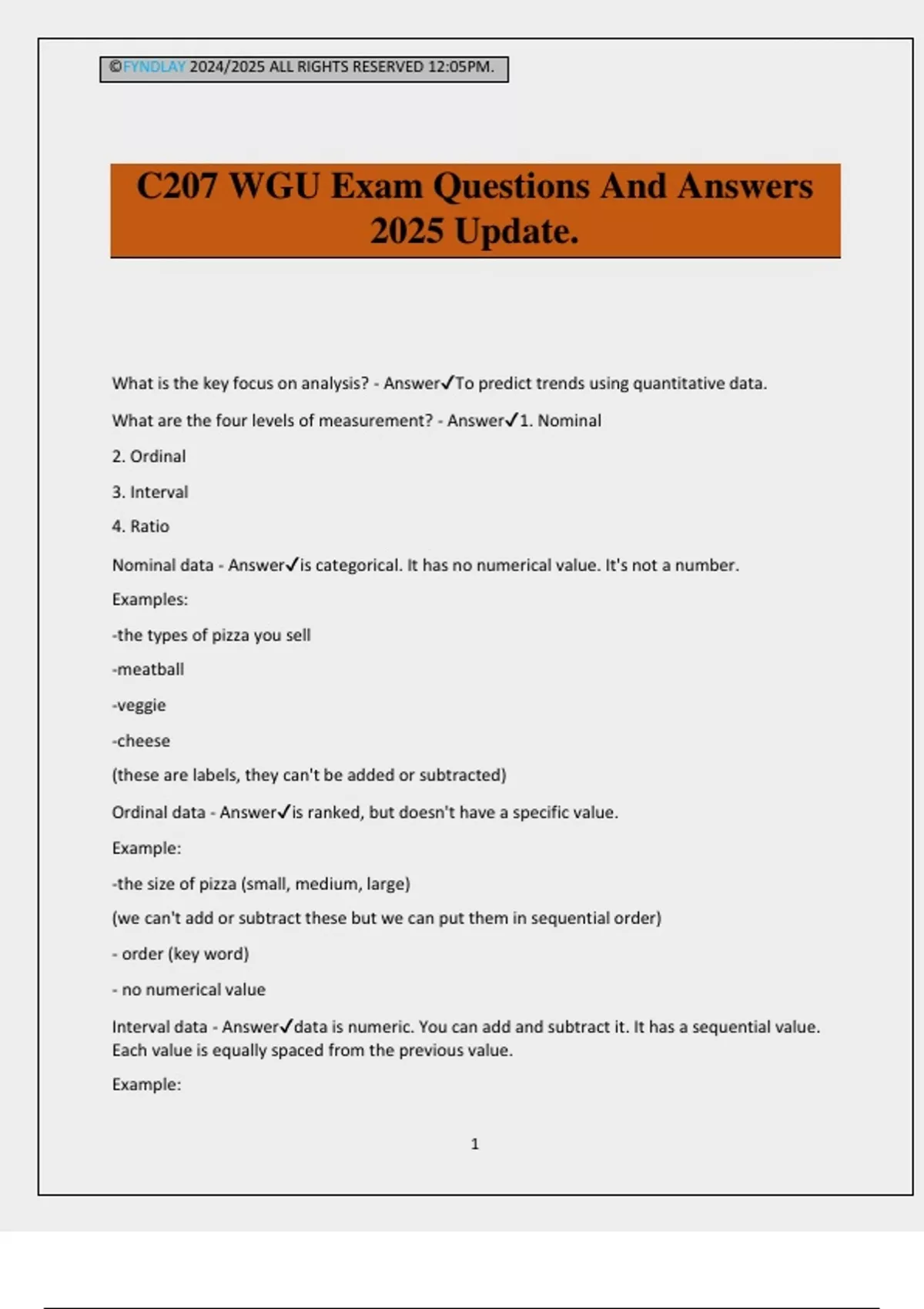 ©FYNDLAY 2024/2025 ALL RIGHTS RESERVED 12:05PM.

C207 WGU Exam Questions And Answers 2025 Update.

What is the key focus on analysis? - Answer✓To predict trends using quantitative data.

What are the four levels of measurement? - Answer✓1. Nominal

2. Ordinal

3. Interval

4. Ratio

Nominal data - Answer✓is categorical. It has no numerical value. It's not a number.

Examples:

-the types of pizza you sell

-meatball

-veggie

-cheese

(these are labels, they can't be added or subtracted)

Ordinal data - Answer✓is ranked, but doesn't have a specific value.

Example:

-the size of pizza (small, medium, large)

(we can't add or subtract these but we can put them in sequential order)

- order (key word)

- no numerical value

Interval data - Answer✓data is numeric. You can add and subtract it. It has a sequential value. Each value is equally spaced from the previous value.

Example:

1